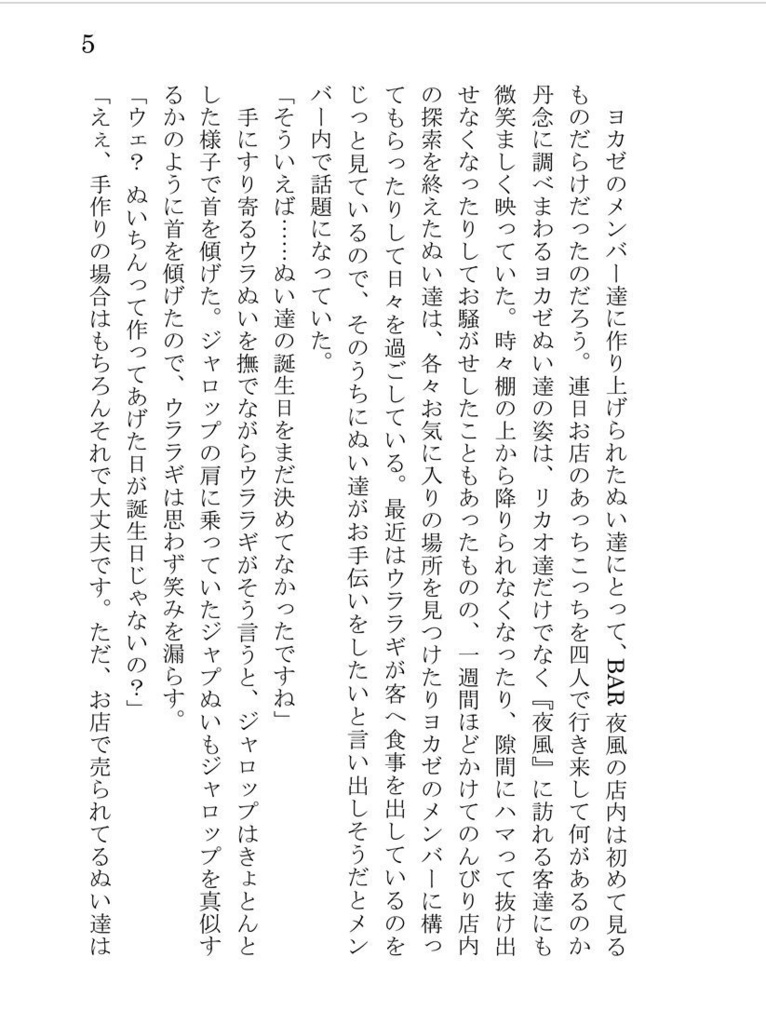 5

ヨカゼのメンバー達に作り上げられたぬい達にとって、BAR夜風の店内は初めて見るものだらけだったのだろう。連日お店のあっちこっちを四人で行き来して何があるのか丹念に調べまわるヨカゼぬい達の姿は、リカオ達だけでなく『夜風』に訪れる客達にも微笑ましく映っていた。時々棚の上から降りられなくなったり、隙間にハマって抜け出せなくなったりしてお騒がせしたこともあったものの、一週間ほどかけてのんびり店内の探索を終えたぬい達は、各々お気に入りの場所を見つけたりヨカゼのメンバーに構ってもらったりして日々を過ごしている。最近はウララギが客へ食事を出しているのをじっと見ているので、そのうちにぬい達がお手伝いをしたいと言い出しそうだとメンバー内で話題になっていた。

「そういえば……ぬい達の誕生日をまだ決めてなかったですね」

手にすり寄るウラぬいを撫でながらウララギがそう言うと、ジャロップはきょとんとした様子で首を傾げた。ジャロップの肩に乗っていたジャプぬいもジャロップを真似するかのように首を傾げたので、ウララギは思わず笑みを漏らす。

「ウェ？ ぬいちんって作ってあげた日が誕生日じゃないの？」

「ええ、手作りの場合はもちろんそれで大丈夫です。ただ、お店で売られてるぬい達は